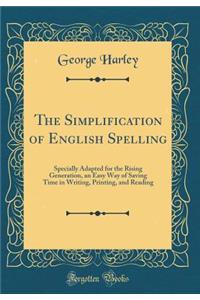 George Harley

The Simplification of English Spelling

Specially Adapted for the Rising Generation, an Easy Way of Saving Time in Writing, Printing, and Reading

Forgotten Books